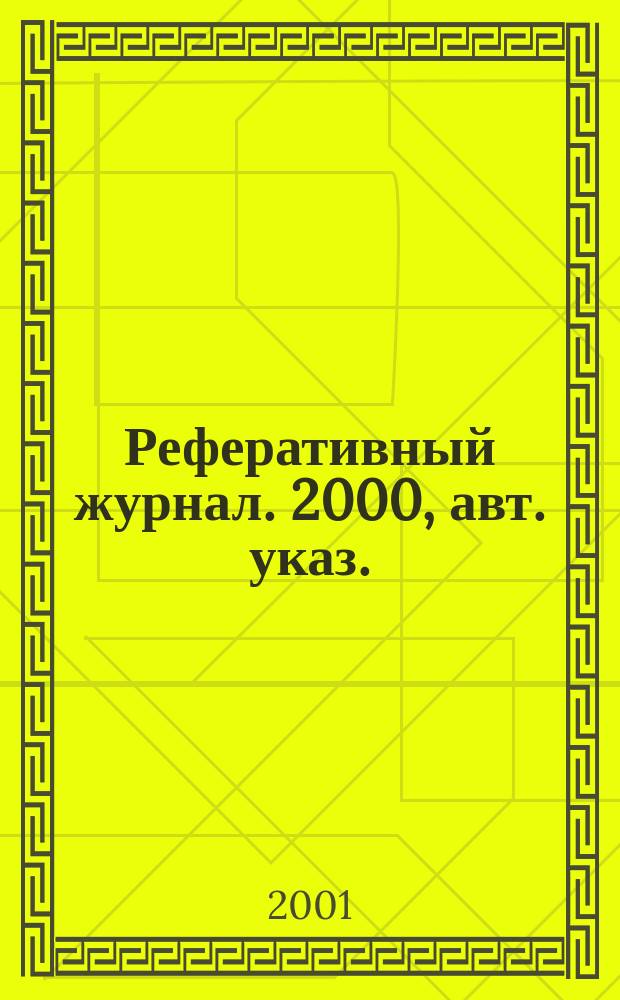 Реферативный журнал. 2000, авт. указ.

2001